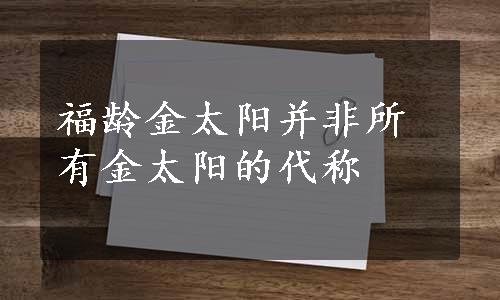 福龄金太阳并非所有金太阳的代称